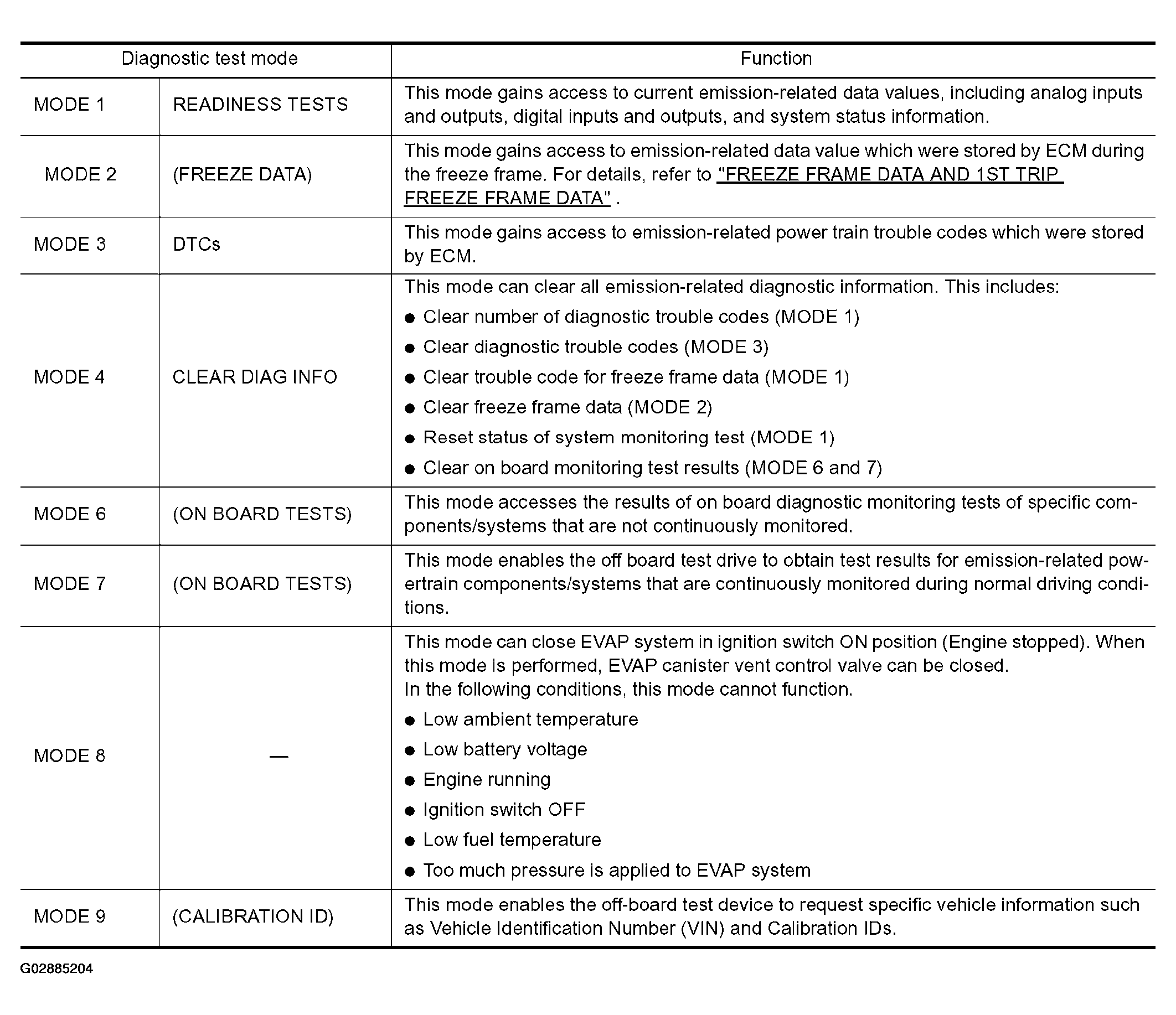 | Diagnostic test mode | | Function |
|---|---|---|
| MODE 1 | READINESS TESTS | This mode gains access to current emission-related data values, including analog inputs and outputs, digital inputs and outputs, and system status information. |
| MODE 2 | (FREEZE DATA) | This mode gains access to emission-related data value which were stored by ECM during the freeze frame. For details, refer to "FREEZE FRAME DATA AND 1ST TRIP FREEZE FRAME DATA" . |
| MODE 3 | DTCs | This mode gains access to emission-related power train trouble codes which were stored by ECM. |
| MODE 4 | CLEAR DIAG INFO | This mode can clear all emission-related diagnostic information. This includes: ● Clear number of diagnostic trouble codes (MODE 1) ● Clear diagnostic trouble codes (MODE 3) ● Clear trouble code for freeze frame data (MODE 1) ● Clear freeze frame data (MODE 2) ● Reset status of system monitoring test (MODE 1) ● Clear on board monitoring test results (MODE 6 and 7) |
| MODE 6 | (ON BOARD TESTS) | This mode accesses the results of on board diagnostic monitoring tests of specific components/systems that are not continuously monitored. |
| MODE 7 | (ON BOARD TESTS) | This mode enables the off board test drive to obtain test results for emission-related powertrain components/systems that are continuously monitored during normal driving conditions. |
| MODE 8 | — | This mode can close EVAP system in ignition switch ON position (Engine stopped). When this mode is performed, EVAP canister vent control valve can be closed. In the following conditions, this mode cannot function. ● Low ambient temperature ● Low battery voltage ● Engine running ● Ignition switch OFF ● Low fuel temperature ● Too much pressure is applied to EVAP system |
| MODE 9 | (CALIBRATION ID) | This mode enables the off-board test device to request specific vehicle information such as Vehicle Identification Number (VIN) and Calibration IDs. |

G02885204